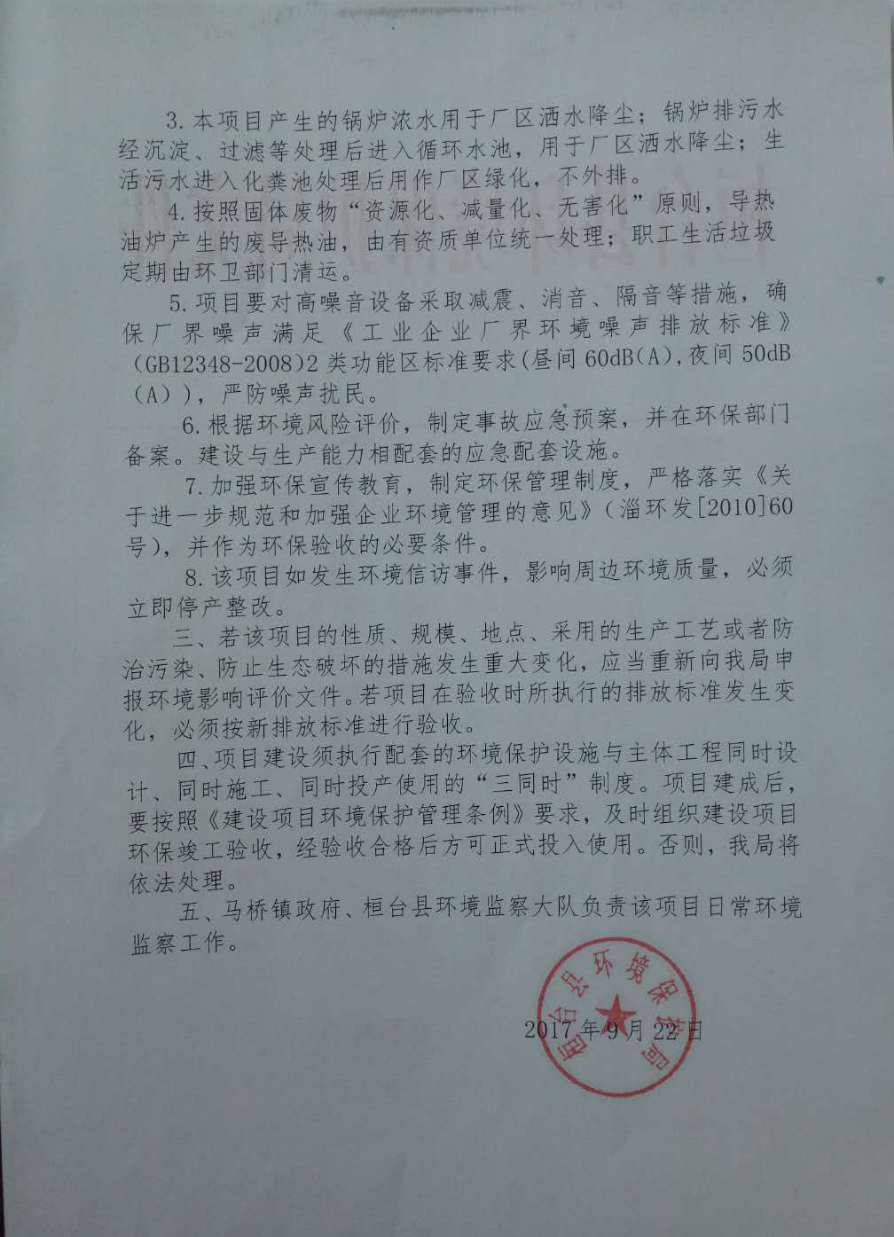 3.本项目产生的锅炉浓水用于厂区洒水降尘；锅炉排污水经沉淀、过滤等处理后进入循环水池，用于厂区洒水降尘；生活污水进入化粪池处理后用作厂区绿化，不外排。

4.按照固体废物“资源化、减量化、无害化”原则，导热油炉产生的废导热油，由有资质单位统一处理；职工生活垃圾定期由环卫部门清运。

5.项目要对高噪音设备采取减震、消音、隔音等措施，确保厂界噪声满足《工业企业厂界环境噪声排放标准》(GB12348-2008)2类功能区标准要求(昼间60dB(A),夜间50dB(A))，严防噪声扰民。

6.根据环境风险评价，制定事故应急预案，并在环保部门备案。建设与生产能力相配套的应急配套设施。

7.加强环保宣传教育，制定环保管理制度，严格落实《关于进一步规范和加强企业环境管理的意见》(淄环发[2010]60号)，并作为环保验收的必要条件。

8.该项目如发生环境信访事件，影响周边环境质量，必须立即停产整改。

三、若该项目的性质、规模、地点、采用的生产工艺或者防治污染、防止生态破坏的措施发生重大变化，应当重新向我局申报环境影响评价文件。若项目在验收时所执行的排放标准发生变化，必须按新排放标准进行验收。

四、项目建设须执行配套的环境保护设施与主体工程同时设计、同时施工、同时投产使用的“三同时”制度。项目建成后，要按照《建设项目环境保护管理条例》要求，及时组织建设项目环保竣工验收，经验收合格后方可正式投入使用。否则，我局将依法处理。

五、马桥镇政府、桓台县环境监察大队负责该项目日常环境监察工作。

桓台县环境保护局

2017年9月22日